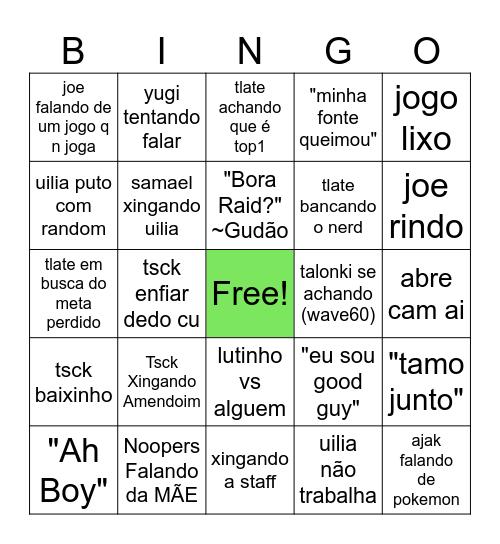 | B | I | N | G | O |
|---|---|---|---|---|
| joe falando de um jogo q n joga | yugi tentando falar | tlate achando que é top1 | "minha fonte queimou" | jogo lixo |
| uilia puto com random | samael xingando uilia | "Bora Raid?" ~Gudão | tlate bancando o nerd | joe rindo |
| tlate em busca do meta perdido | tsck enfiar dedo cu | Free! | talonki se achando (wave60) | abre cam ai |
| tsck baixinho | Tsck Xingando Amendoim | lutinho vs alguem | "eu sou good guy" | "tamo junto" |
| "Ah Boy" | Noopers Falando da MÃE | xingando a staff | uilia não trabalha | ajak falando de pokemon |